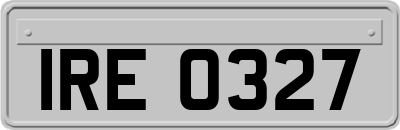 IRE 0327